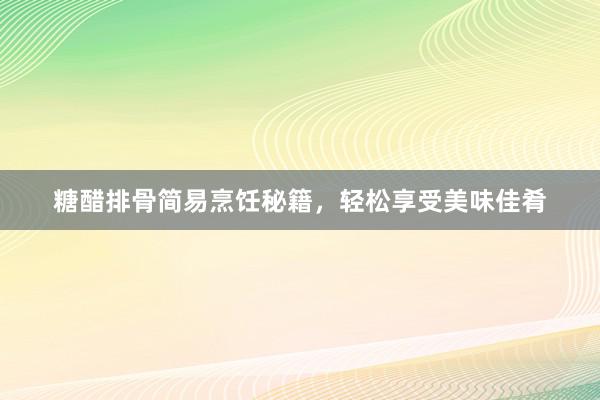 糖醋排骨简易烹饪秘籍，轻松享受美味佳肴